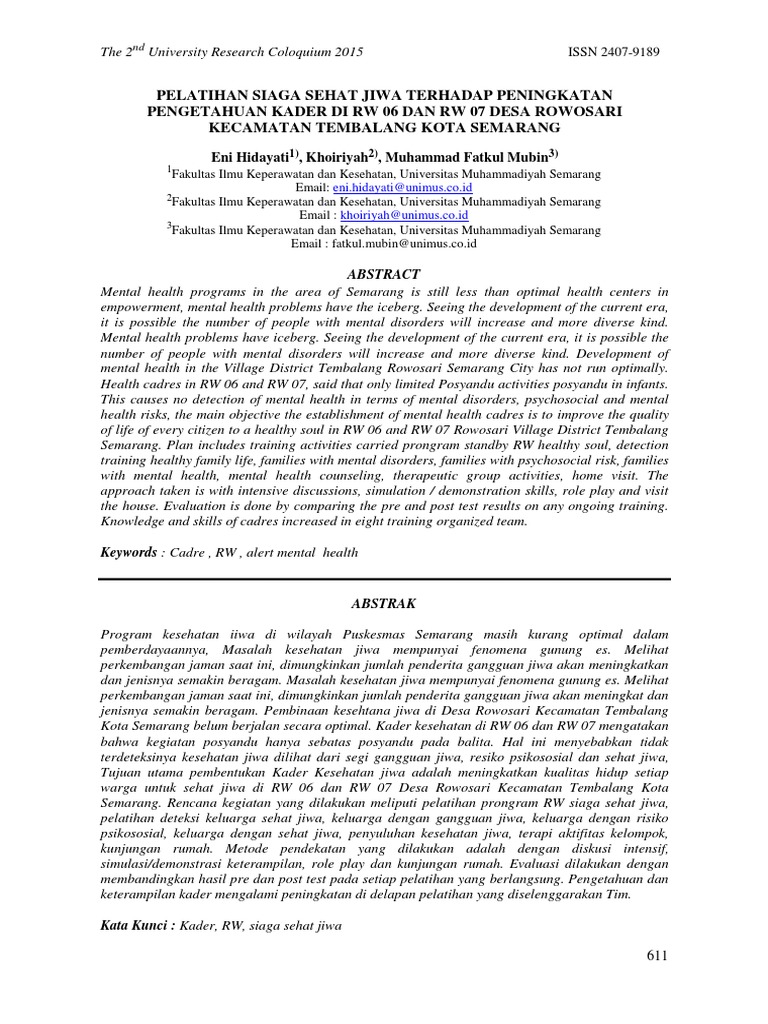 The 2$^{nd}$ University Research Coloquium 2015 ISSN 2407-9189

PELATIHAN SIAGA SEHAT JIWA TERHADAP PENINGKATAN PENGETAHUAN KADER DI RW 06 DAN RW 07 DESA ROWOSARI KECAMATAN TEMBALANG KOTA SEMARANG

Eni Hidayati$^{1)}$, Khoiriyah$^{2)}$, Muhammad Fatkul Mubin$^{3)}$

$^{1}$Fakultas Ilmu Keperawatan dan Kesehatan, Universitas Muhammadiyah Semarang
Email: eni.hidayati@unimus.co.id
$^{2}$Fakultas Ilmu Keperawatan dan Kesehatan, Universitas Muhammadiyah Semarang
Email : khoiriyah@unimus.co.id
$^{3}$Fakultas Ilmu Keperawatan dan Kesehatan, Universitas Muhammadiyah Semarang
Email : fatkul.mubin@unimus.co.id

ABSTRACT

Mental health programs in the area of Semarang is still less than optimal health centers in empowerment, mental health problems have the iceberg. Seeing the development of the current era, it is possible the number of people with mental disorders will increase and more diverse kind. Mental health problems have iceberg. Seeing the development of the current era, it is possible the number of people with mental disorders will increase and more diverse kind. Development of mental health in the Village District Tembalang Rowosari Semarang City has not run optimally. Health cadres in RW 06 and RW 07, said that only limited Posyandu activities posyandu in infants. This causes no detection of mental health in terms of mental disorders, psychosocial and mental health risks, the main objective the establishment of mental health cadres is to improve the quality of life of every citizen to a healthy soul in RW 06 and RW 07 Rowosari Village District Tembalang Semarang. Plan includes training activities carried prongram standby RW healthy soul, detection training healthy family life, families with mental disorders, families with psychosocial risk, families with mental health, mental health counseling, therapeutic group activities, home visit. The approach taken is with intensive discussions, simulation / demonstration skills, role play and visit the house. Evaluation is done by comparing the pre and post test results on any ongoing training. Knowledge and skills of cadres increased in eight training organized team.

Keywords : Cadre , RW , alert mental health

ABSTRAK

Program kesehatan iiwa di wilayah Puskesmas Semarang masih kurang optimal dalam pemberdayaannya, Masalah kesehatan jiwa mempunyai fenomena gunung es. Melihat perkembangan jaman saat ini, dimungkinkan jumlah penderita gangguan jiwa akan meningkatkan dan jenisnya semakin beragam. Masalah kesehatan jiwa mempunyai fenomena gunung es. Melihat perkembangan jaman saat ini, dimungkinkan jumlah penderita gangguan jiwa akan meningkat dan jenisnya semakin beragam. Pembinaan kesehtana jiwa di Desa Rowosari Kecamatan Tembalang Kota Semarang belum berjalan secara optimal. Kader kesehatan di RW 06 dan RW 07 mengatakan bahwa kegiatan posyandu hanya sebatas posyandu pada balita. Hal ini menyebabkan tidak terdeteksinya kesehatan jiwa dilihat dari segi gangguan jiwa, resiko psikososial dan sehat jiwa, Tujuan utama pembentukan Kader Kesehatan jiwa adalah meningkatkan kualitas hidup setiap warga untuk sehat jiwa di RW 06 dan RW 07 Desa Rowosari Kecamatan Tembalang Kota Semarang. Rencana kegiatan yang dilakukan meliputi pelatihan prongram RW siaga sehat jiwa, pelatihan deteksi keluarga sehat jiwa, keluarga dengan gangguan jiwa, keluarga dengan risiko psikososial, keluarga dengan sehat jiwa, penyuluhan kesehatan jiwa, terapi aktifitas kelompok, kunjungan rumah. Metode pendekatan yang dilakukan adalah dengan diskusi intensif, simulasi/demonstrasi keterampilan, role play dan kunjungan rumah. Evaluasi dilakukan dengan membandingkan hasil pre dan post test pada setiap pelatihan yang berlangsung. Pengetahuan dan keterampilan kader mengalami peningkatan di delapan pelatihan yang diselenggarakan Tim.

Kata Kunci : Kader, RW, siaga sehat jiwa

611